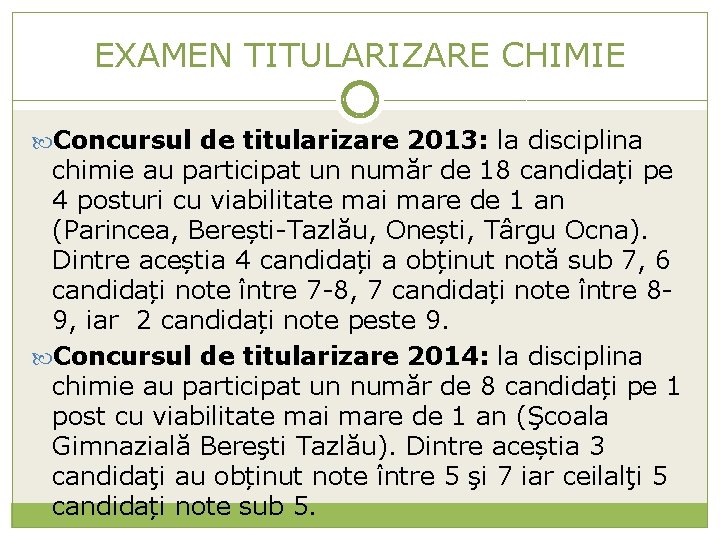 EXAMEN TITULARIZARE CHIMIE

Concursul de titularizare 2013: la disciplina chimie au participat un număr de 18 candidați pe 4 posturi cu viabilitate mai mare de 1 an (Parincea, Berești-Tazlău, Onești, Târgu Ocna). Dintre aceștia 4 candidați a obținut notă sub 7, 6 candidați note între 7-8, 7 candidați note între 8-9, iar 2 candidați note peste 9.

Concursul de titularizare 2014: la disciplina chimie au participat un număr de 8 candidați pe 1 post cu viabilitate mai mare de 1 an (Şcoala Gimnazială Bereşti Tazlău). Dintre aceștia 3 candidaţi au obținut note între 5 şi 7 iar ceilalţi 5 candidați note sub 5.